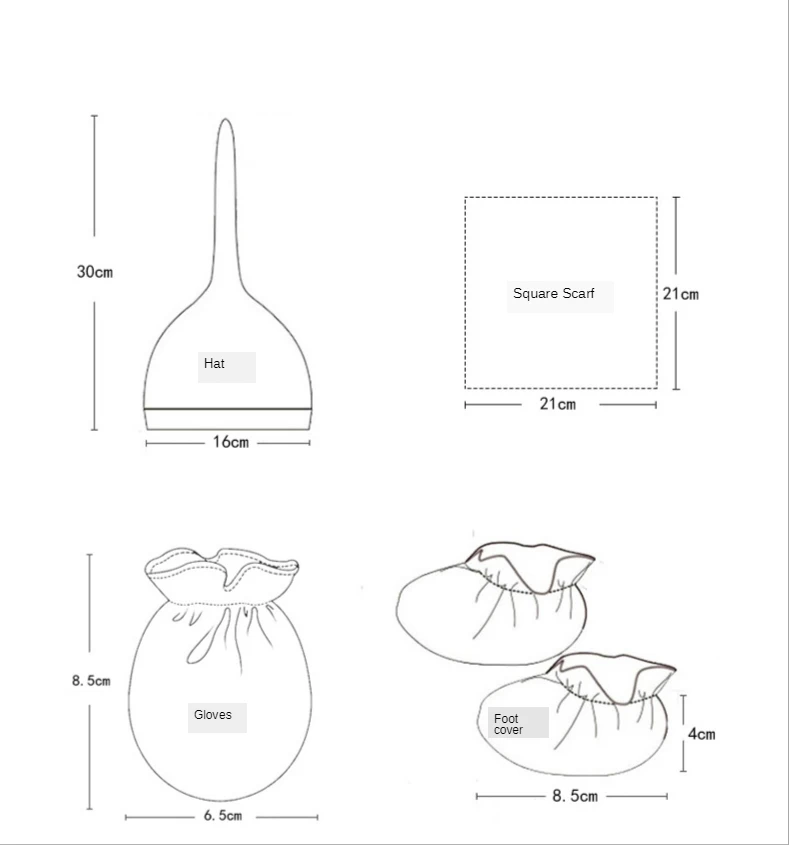 30cm

Hat

16cm

Square Scarf

21cm

21cm

8.5cm

Gloves

6.5cm

Foot cover

4cm

8.5cm